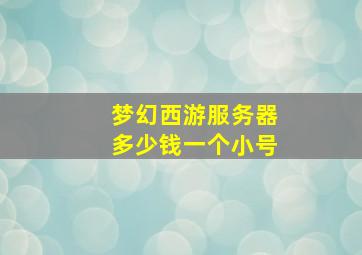 梦幻西游服务器
多少钱一个小号